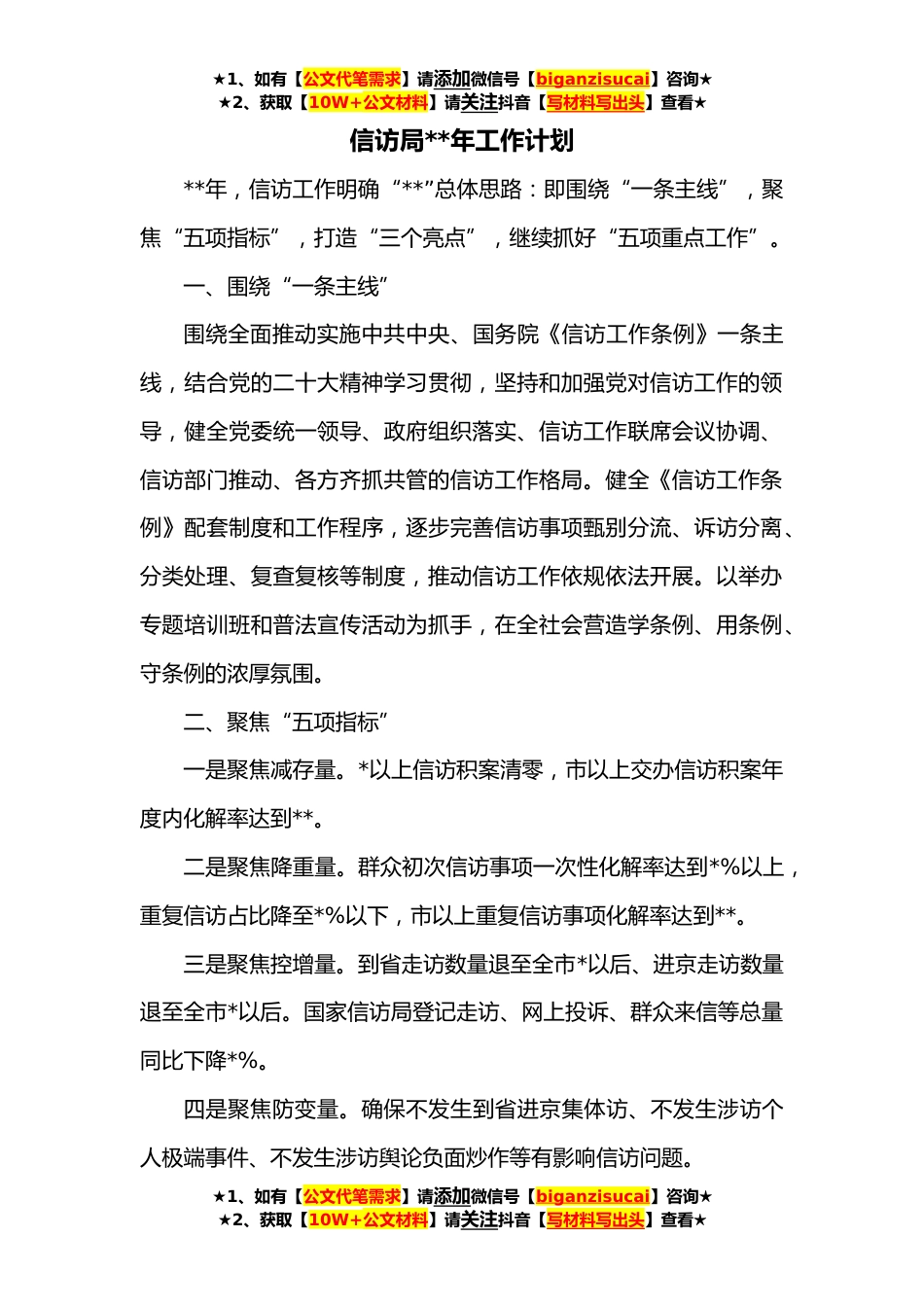 ★1、如有【公文代笔需求】请添加微信号【biganzisucai】咨询★
★2、获取【10W+公文材料】请关注抖音【写材料写出头】查看★

信访局**年工作计划

**年，信访工作明确“**”总体思路：即围绕“一条主线”，聚焦“五项指标”，打造“三个亮点”，继续抓好“五项重点工作”。

一、围绕“一条主线”

围绕全面推动实施中共中央、国务院《信访工作条例》一条主线，结合党的二十大精神学习贯彻，坚持和加强党对信访工作的领导，健全党委统一领导、政府组织落实、信访工作联席会议协调、信访部门推动、各方齐抓共管的信访工作格局。健全《信访工作条例》配套制度和工作程序，逐步完善信访事项甄别分流、诉访分离、分类处理、复查复核等制度，推动信访工作依规依法开展。以举办专题培训班和普法宣传活动为抓手，在全社会营造学条例、用条例、守条例的浓厚氛围。

二、聚焦“五项指标”

一是聚焦减存量。*以上信访积案清零，市以上交办信访积案年度内化解率达到**。

二是聚焦降重量。群众初次信访事项一次性化解率达到*%以上，重复信访占比降至*%以下，市以上重复信访事项化解率达到**。

三是聚焦控增量。到省走访数量退至全市*以后、进京走访数量退至全市*以后。国家信访局登记走访、网上投诉、群众来信等总量同比下降*%。

四是聚焦防变量。确保不发生到省进京集体访、不发生涉访个人极端事件、不发生涉访舆论负面炒作等有影响信访问题。

★1、如有【公文代笔需求】请添加微信号【biganzisucai】咨询★
★2、获取【10W+公文材料】请关注抖音【写材料写出头】查看★